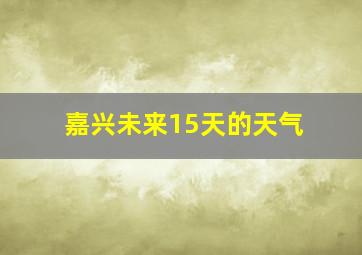 嘉兴未来15天的天气